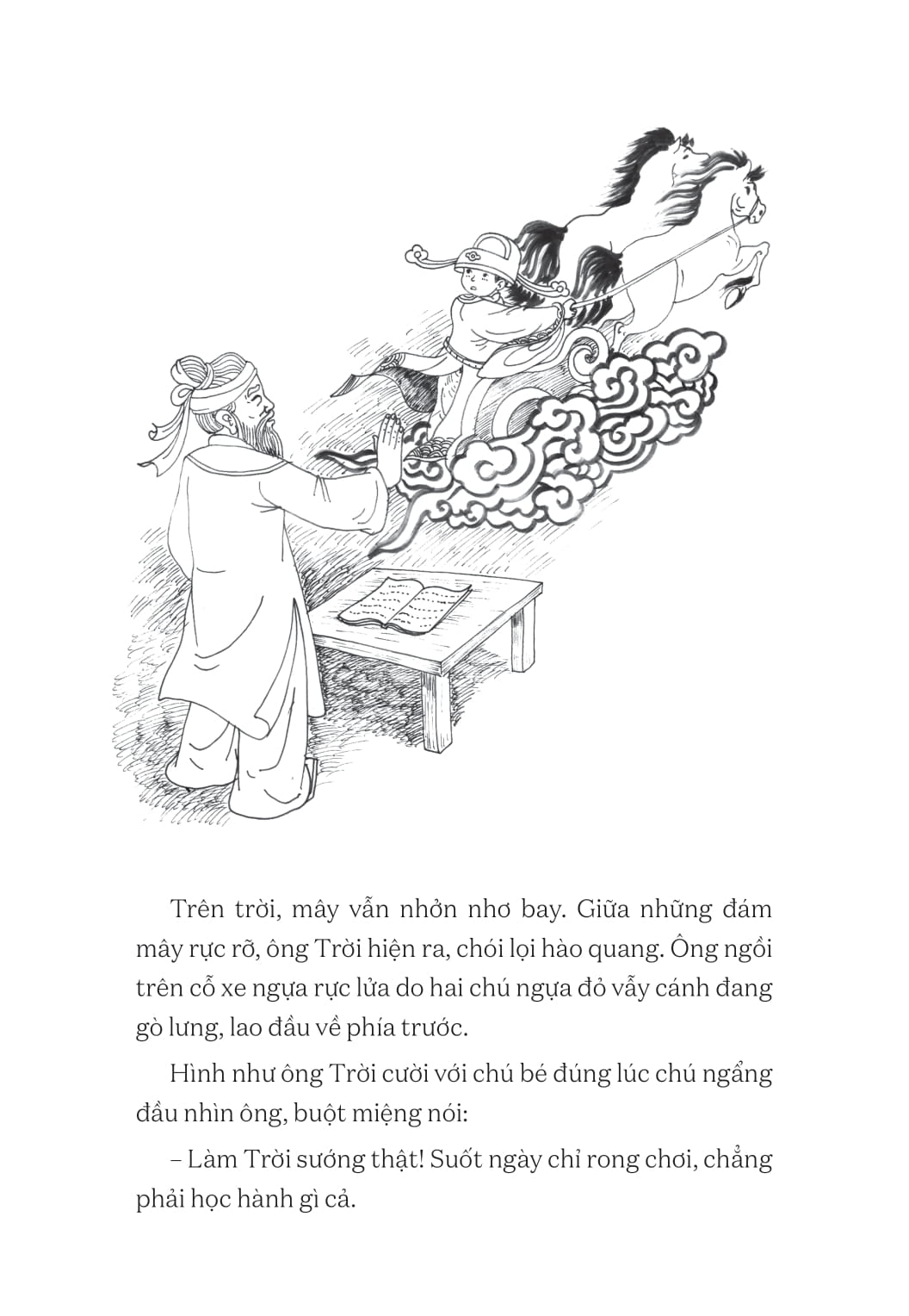 Trên trời, mây vẫn nhởn nhơ bay. Giữa những đám mây rực rỡ, ông Trời hiện ra, chói lọi hào quang. Ông ngồi trên cỗ xe ngựa rực lửa do hai chú ngựa đỏ vẫy cánh đang gò lưng, lao đầu về phía trước.

Hình như ông Trời cười với chú bé đúng lúc chú ngẩng đầu nhìn ông, buột miệng nói:

– Làm Trời sướng thật! Suốt ngày chỉ rong chơi, chẳng phải học hành gì cả.